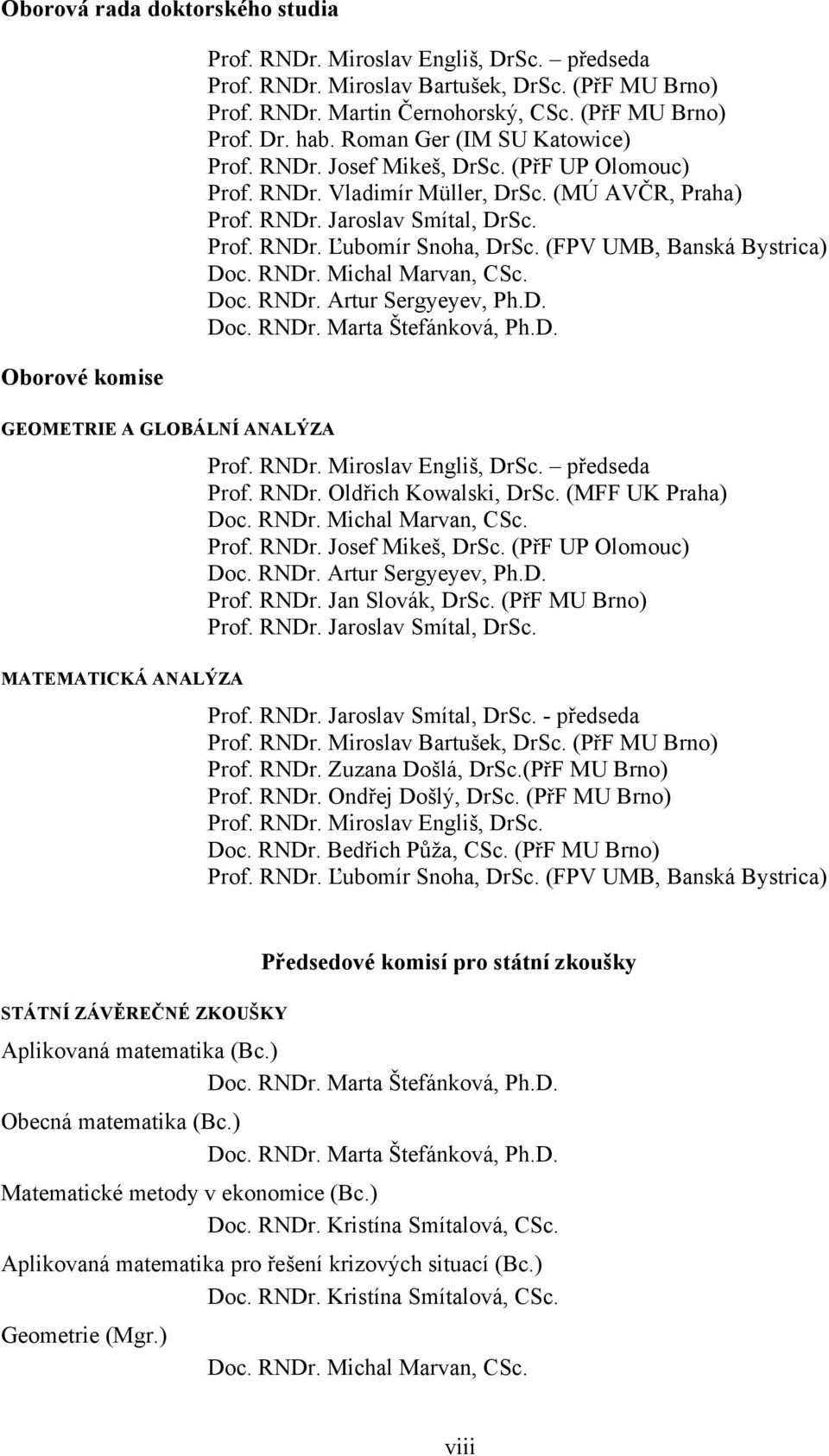 Oborová rada doktorského studia

Prof. RNDr. Miroslav Engliš, DrSc. – předseda
Prof. RNDr. Miroslav Bartušek, DrSc. (PřF MU Brno)
Prof. RNDr. Martin Černohorský, CSc. (PřF MU Brno)
Prof. Dr. hab. Roman Ger (IM SU Katowice)
Prof. RNDr. Josef Mikeš, DrSc. (PřF UP Olomouc)
Prof. RNDr. Vladimír Müller, DrSc. (MÚ AVČR, Praha)
Prof. RNDr. Jaroslav Smítal, DrSc.
Prof. RNDr. Ľubomír Snoha, DrSc. (FPV UMB, Banská Bystrica)
Doc. RNDr. Michal Marvan, CSc.
Doc. RNDr. Artur Sergyeyev, Ph.D.
Doc. RNDr. Marta Štefánková, Ph.D.

Oborové komise

GEOMETRIE A GLOBÁLNÍ ANALÝZA

Prof. RNDr. Miroslav Engliš, DrSc. – předseda
Prof. RNDr. Oldřich Kowalski, DrSc. (MFF UK Praha)
Doc. RNDr. Michal Marvan, CSc.
Prof. RNDr. Josef Mikeš, DrSc. (PřF UP Olomouc)
Doc. RNDr. Artur Sergyeyev, Ph.D.
Prof. RNDr. Jan Slovák, DrSc. (PřF MU Brno)
Prof. RNDr. Jaroslav Smítal, DrSc.

MATEMATICKÁ ANALÝZA

Prof. RNDr. Jaroslav Smítal, DrSc. - předseda
Prof. RNDr. Miroslav Bartušek, DrSc. (PřF MU Brno)
Prof. RNDr. Zuzana Došlá, DrSc.(PřF MU Brno)
Prof. RNDr. Ondřej Došlý, DrSc. (PřF MU Brno)
Prof. RNDr. Miroslav Engliš, DrSc.
Doc. RNDr. Bedřich Půža, CSc. (PřF MU Brno)
Prof. RNDr. Ľubomír Snoha, DrSc. (FPV UMB, Banská Bystrica)

Předsedové komisí pro státní zkoušky

STÁTNÍ ZÁVĚREČNÉ ZKOUŠKY

Aplikovaná matematika (Bc.)
Doc. RNDr. Marta Štefánková, Ph.D.

Obecná matematika (Bc.)
Doc. RNDr. Marta Štefánková, Ph.D.

Matematické metody v ekonomice (Bc.)
Doc. RNDr. Kristína Smítalová, CSc.

Aplikovaná matematika pro řešení krizových situací (Bc.)
Doc. RNDr. Kristína Smítalová, CSc.

Geometrie (Mgr.)
Doc. RNDr. Michal Marvan, CSc.

viii